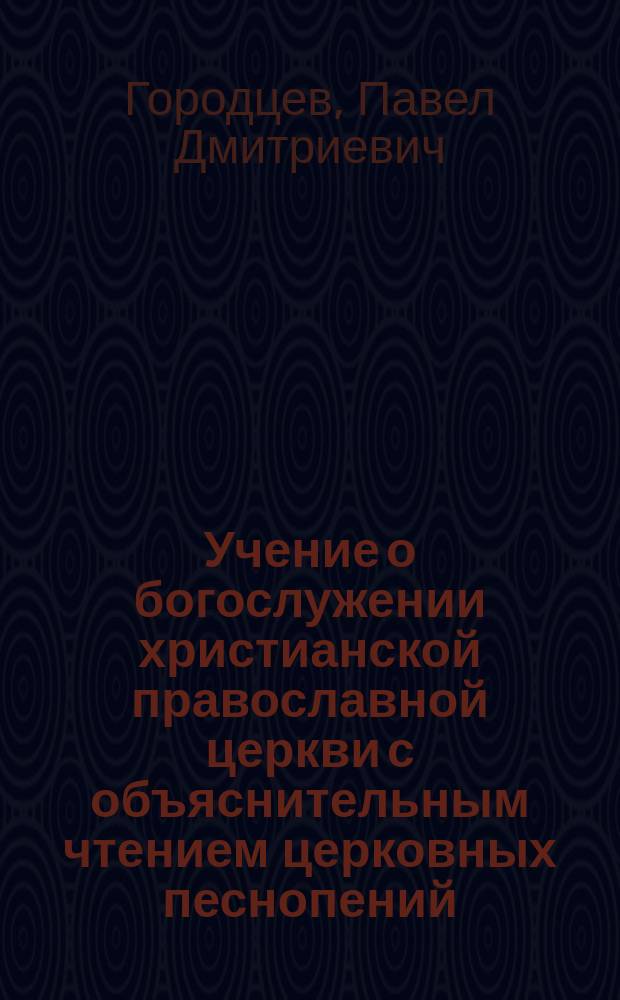 Городцев, Павел Дмитриевич

Учение о богослужении христианской православной церкви с объяснительным чтением церковных песнопений